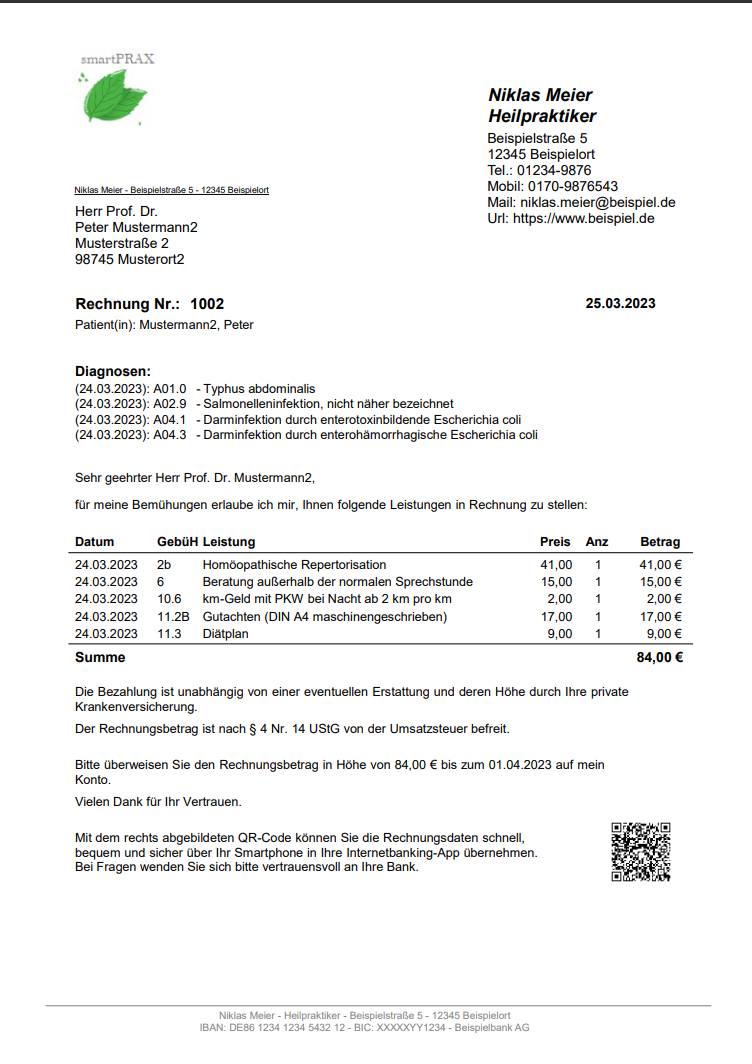 smartPRAX

Niklas Meier
Heilpraktiker
Beispielstraße 5
12345 Beispielort
Tel.: 01234-9876
Mobil: 0170-9876543
Mail: niklas.meier@beispiel.de
Url: https://www.beispiel.de

Niklas Meier - Beispielstraße 5 - 12345 Beispielort

Herr Prof. Dr.
Peter Mustermann2
Musterstraße 2
98745 Musterort2

Rechnung Nr.: 1002

25.03.2023

Patient(in): Mustermann2, Peter

Diagnosen:
(24.03.2023): A01.0 - Typhus abdominalis
(24.03.2023): A02.9 - Salmonelleninfektion, nicht näher bezeichnet
(24.03.2023): A04.1 - Darminfektion durch enterotoxinbildende Escherichia coli
(24.03.2023): A04.3 - Darminfektion durch enterohämorrhagische Escherichia coli

Sehr geehrter Herr Prof. Dr. Mustermann2,

für meine Bemühungen erlaube ich mir, Ihnen folgende Leistungen in Rechnung zu stellen:

| Datum | GebüH | Leistung | Preis | Anz | Betrag |
|---|---|---|---|---|---|
| 24.03.2023 | 2b | Homöopathische Repertorisation | 41,00 | 1 | 41,00 € |
| 24.03.2023 | 6 | Beratung außerhalb der normalen Sprechstunde | 15,00 | 1 | 15,00 € |
| 24.03.2023 | 10.6 | km-Geld mit PKW bei Nacht ab 2 km pro km | 2,00 | 1 | 2,00 € |
| 24.03.2023 | 11.2B | Gutachten (DIN A4 maschinengeschrieben) | 17,00 | 1 | 17,00 € |
| 24.03.2023 | 11.3 | Diätplan | 9,00 | 1 | 9,00 € |
| Summe | | | | | 84,00 € |

Die Bezahlung ist unabhängig von einer eventuellen Erstattung und deren Höhe durch Ihre private Krankenversicherung.

Der Rechnungsbetrag ist nach § 4 Nr. 14 UStG von der Umsatzsteuer befreit.

Bitte überweisen Sie den Rechnungsbetrag in Höhe von 84,00 € bis zum 01.04.2023 auf mein Konto.

Vielen Dank für Ihr Vertrauen.

Mit dem rechts abgebildeten QR-Code können Sie die Rechnungsdaten schnell, bequem und sicher über Ihr Smartphone in Ihre Internetbanking-App übernehmen. Bei Fragen wenden Sie sich bitte vertrauensvoll an Ihre Bank.

Niklas Meier - Heilpraktiker - Beispielstraße 5 - 12345 Beispielort
IBAN: DE86 1234 1234 5432 12 - BIC: XXXXXYY1234 - Beispielbank AG